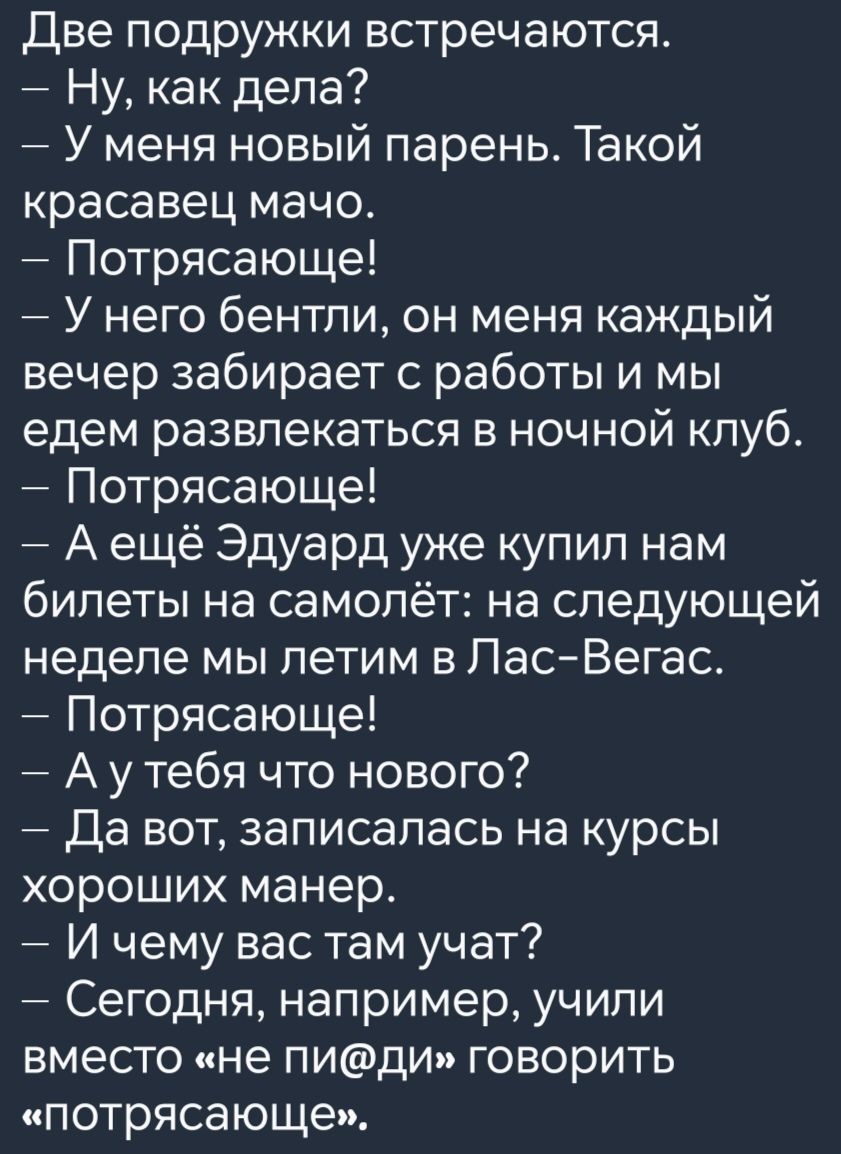 Две подружки встречаются.
– Ну, как дела?
– У меня новый парень. Такой красавец мачо.
– Потрясающе!
– У него бентли, он меня каждый вечер забирает с работы и мы едем развлекаться в ночной клуб.
– Потрясающе!
– А ещё Эдуард уже купил нам билеты на самолёт: на следующей неделе мы летим в Лас-Вегас.
– Потрясающе!
– А у тебя что нового?
– Да вот, записалась на курсы хороших манер.
– И чему вас там учат?
– Сегодня, например, учили вместо «не пи@ди» говорить «потрясающе».